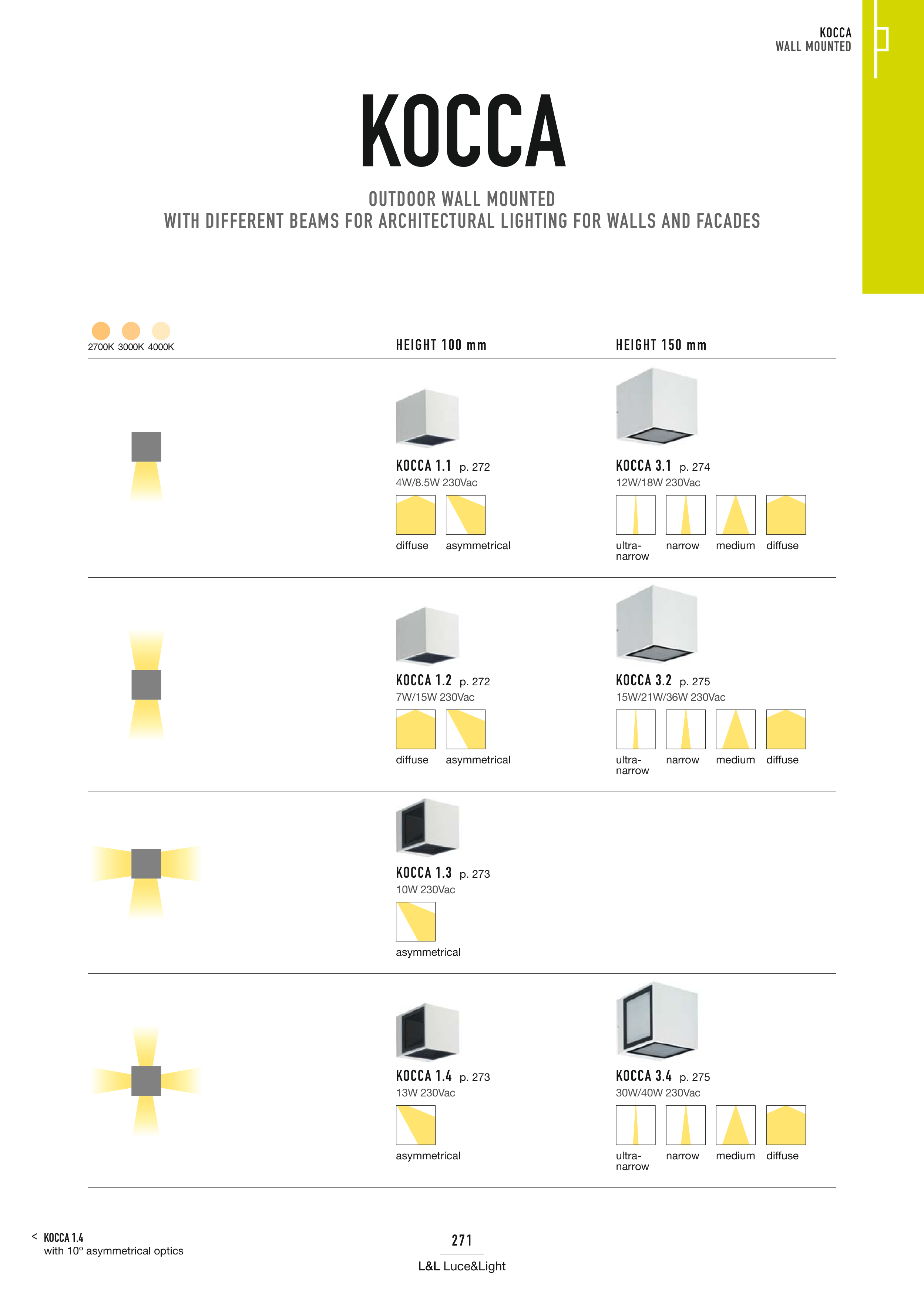 KOCCA
WALL MOUNTED

KOCCA

OUTDOOR WALL MOUNTED
WITH DIFFERENT BEAMS FOR ARCHITECTURAL LIGHTING FOR WALLS AND FACADES

2700K 3000K 4000K

HEIGHT 100 mm

HEIGHT 150 mm

KOCCA 1.1 p. 272
4W/8.5W 230Vac
diffuse asymmetrical

KOCCA 3.1 p. 274
12W/18W 230Vac
ultra-narrow narrow medium diffuse

KOCCA 1.2 p. 272
7W/15W 230Vac
diffuse asymmetrical

KOCCA 3.2 p. 275
15W/21W/36W 230Vac
ultra-narrow narrow medium diffuse

KOCCA 1.3 p. 273
10W 230Vac
asymmetrical

KOCCA 1.4 p. 273
13W 230Vac
asymmetrical

KOCCA 3.4 p. 275
30W/40W 230Vac
ultra-narrow narrow medium diffuse

< KOCCA 1.4
with 10° asymmetrical optics

271

L&L Luce&Light